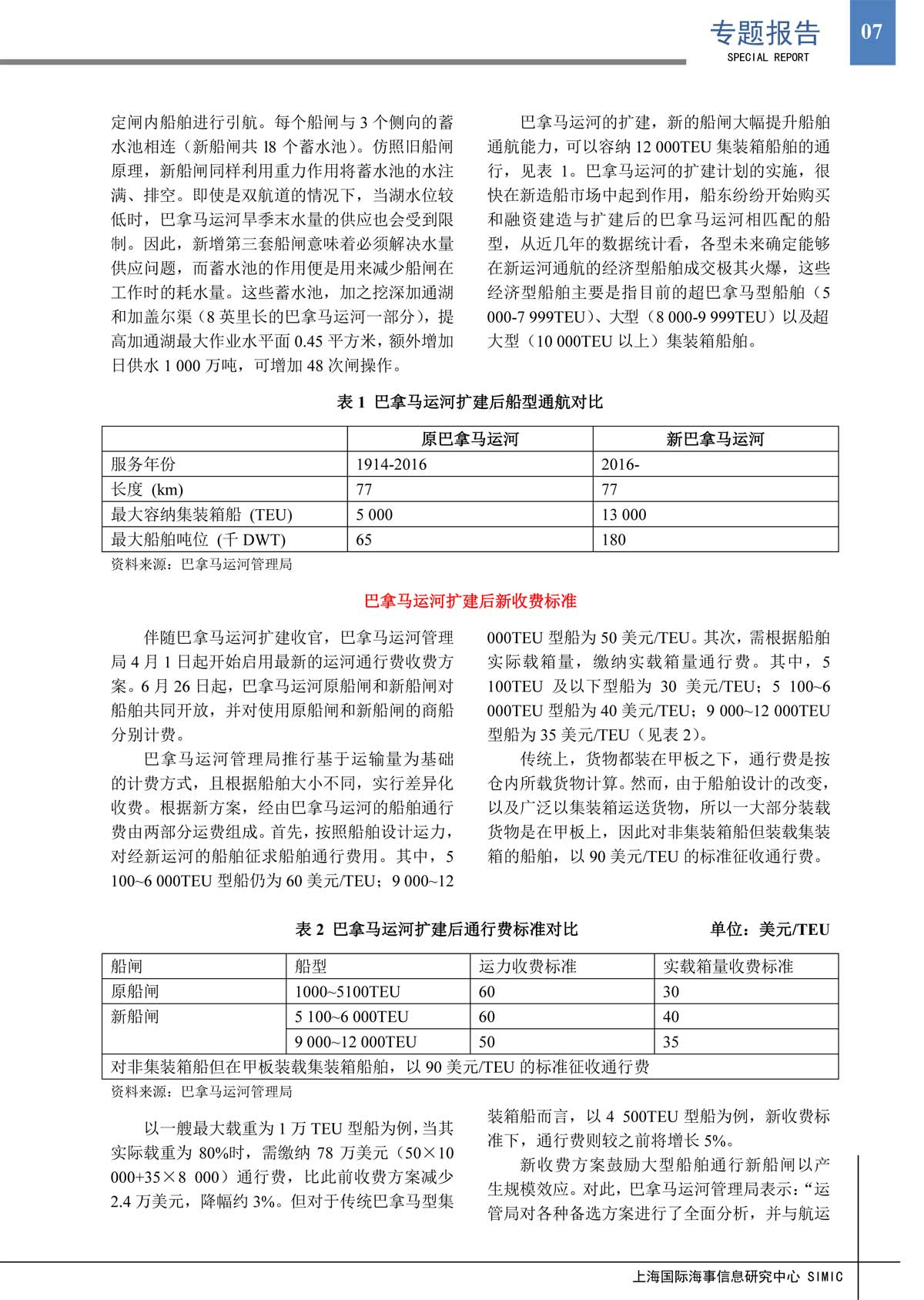 专题报告
SPECIAL REPORT
07

定闸内船舶进行引航。每个船闸与 3 个侧向的蓄水池相连（新船闸共 l8 个蓄水池）。仿照旧船闸原理，新船闸同样利用重力作用将蓄水池的水注满、排空。即使是双航道的情况下，当湖水位较低时，巴拿马运河旱季末水量的供应也会受到限制。因此，新增第三套船闸意味着必须解决水量供应问题，而蓄水池的作用便是用来减少船闸在工作时的耗水量。这些蓄水池，加之挖深加通湖和加盖尔渠（8 英里长的巴拿马运河一部分），提高加通湖最大作业水平面 0.45 平方米，额外增加日供水 1 000 万吨，可增加 48 次闸操作。

巴拿马运河的扩建，新的船闸大幅提升船舶通航能力，可以容纳 12 000TEU 集装箱船舶的通行，见表 1。巴拿马运河的扩建计划的实施，很快在新造船市场中起到作用，船东纷纷开始购买和融资建造与扩建后的巴拿马运河相匹配的船型，从近几年的数据统计看，各型未来确定能够在新运河通航的经济型船舶成交极其火爆，这些经济型船舶主要是指目前的超巴拿马型船舶（5 000-7 999TEU）、大型（8 000-9 999TEU）以及超大型（10 000TEU 以上）集装箱船舶。

表 1 巴拿马运河扩建后船型通航对比

| | 原巴拿马运河 | 新巴拿马运河 |
|---|---|---|
| 服务年份 | 1914-2016 | 2016- |
| 长度 (km) | 77 | 77 |
| 最大容纳集装箱船 (TEU) | 5 000 | 13 000 |
| 最大船舶吨位 (千 DWT) | 65 | 180 |

资料来源：巴拿马运河管理局

巴拿马运河扩建后新收费标准

伴随巴拿马运河扩建收官，巴拿马运河管理局 4 月 1 日起开始启用最新的运河通行费收费方案。6 月 26 日起，巴拿马运河原船闸和新船闸对船舶共同开放，并对使用原船闸和新船闸的商船分别计费。

巴拿马运河管理局推行基于运输量为基础的计费方式，且根据船舶大小不同，实行差异化收费。根据新方案，经由巴拿马运河的船舶通行费由两部分运费组成。首先，按照船舶设计运力，对经新运河的船舶征求船舶通行费用。其中，5 100~6 000TEU 型船仍为 60 美元/TEU；9 000~12 000TEU 型船为 50 美元/TEU。其次，需根据船舶实际载箱量，缴纳实载箱量通行费。其中，5 100TEU 及以下型船为 30 美元/TEU；5 100~6 000TEU 型船为 40 美元/TEU；9 000~12 000TEU 型船为 35 美元/TEU（见表 2）。

传统上，货物都装在甲板之下，通行费是按仓内所载货物计算。然而，由于船舶设计的改变，以及广泛以集装箱运送货物，所以一大部分装载货物是在甲板上，因此对非集装箱船但装载集装箱的船舶，以 90 美元/TEU 的标准征收通行费。

表 2 巴拿马运河扩建后通行费标准对比　单位：美元/TEU

| 船闸 | 船型 | 运力收费标准 | 实载箱量收费标准 |
|---|---|---|---|
| 原船闸 | 1000~5100TEU | 60 | 30 |
| 新船闸 | 5 100~6 000TEU | 60 | 40 |
| | 9 000~12 000TEU | 50 | 35 |
| 对非集装箱船但在甲板装载集装箱船舶，以 90 美元/TEU 的标准征收通行费 | | | |

资料来源：巴拿马运河管理局

以一艘最大载重为 1 万 TEU 型船为例，当其实际载重为 80%时，需缴纳 78 万美元（50×10 000+35×8 000）通行费，比此前收费方案减少 2.4 万美元，降幅约 3%。但对于传统巴拿马型集装箱船而言，以 4 500TEU 型船为例，新收费标准下，通行费则较之前将增长 5%。

新收费方案鼓励大型船舶通行新船闸以产生规模效应。对此，巴拿马运河管理局表示：“运管局对各种备选方案进行了全面分析，并与航运

上海国际海事信息研究中心 SIMIC